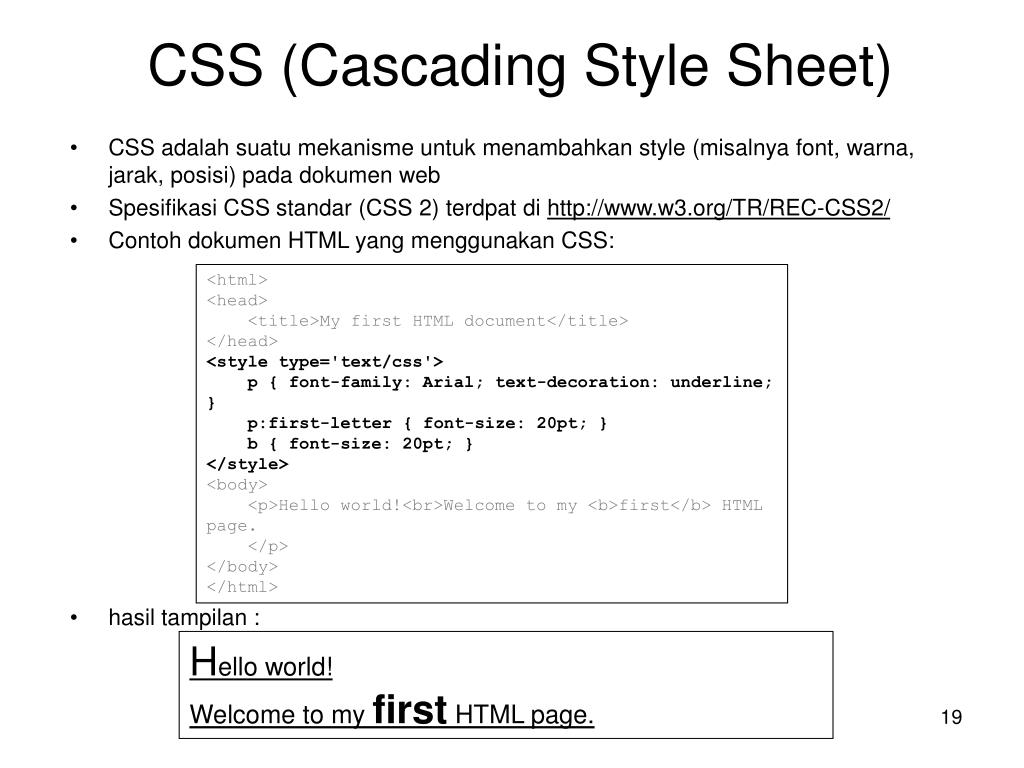 CSS (Cascading Style Sheet)

• CSS adalah suatu mekanisme untuk menambahkan style (misalnya font, warna, jarak, posisi) pada dokumen web
• Spesifikasi CSS standar (CSS 2) terdpat di http://www.w3.org/TR/REC-CSS2/
• Contoh dokumen HTML yang menggunakan CSS:

<html>
<head>
<title>My first HTML document</title>
</head>
<style type='text/css'>
p { font-family: Arial; text-decoration: underline; }
p:first-letter { font-size: 20pt; }
b { font-size: 20pt; }
</style>
<body>
<p>Hello world!<br>Welcome to my <b>first</b> HTML page.
</p>
</body>
</html>

• hasil tampilan :

Hello world!
Welcome to my first HTML page.

19